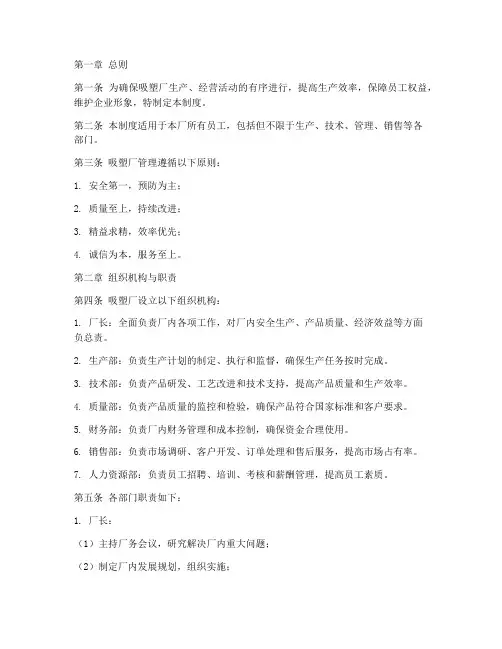 第一章 总则

第一条 为确保吸塑厂生产、经营活动的有序进行，提高生产效率，保障员工权益，维护企业形象，特制定本制度。

第二条 本制度适用于本厂所有员工，包括但不限于生产、技术、管理、销售等各部门。

第三条 吸塑厂管理遵循以下原则：

1. 安全第一，预防为主；

2. 质量至上，持续改进；

3. 精益求精，效率优先；

4. 诚信为本，服务至上。

第二章 组织机构与职责

第四条 吸塑厂设立以下组织机构：

1. 厂长：全面负责厂内各项工作，对厂内安全生产、产品质量、经济效益等方面负总责。

2. 生产部：负责生产计划的制定、执行和监督，确保生产任务按时完成。

3. 技术部：负责产品研发、工艺改进和技术支持，提高产品质量和生产效率。

4. 质量部：负责产品质量的监控和检验，确保产品符合国家标准和客户要求。

5. 财务部：负责厂内财务管理和成本控制，确保资金合理使用。

6. 销售部：负责市场调研、客户开发、订单处理和售后服务，提高市场占有率。

7. 人力资源部：负责员工招聘、培训、考核和薪酬管理，提高员工素质。

第五条 各部门职责如下：

1. 厂长：

（1）主持厂务会议，研究解决厂内重大问题；

（2）制定厂内发展规划，组织实施；